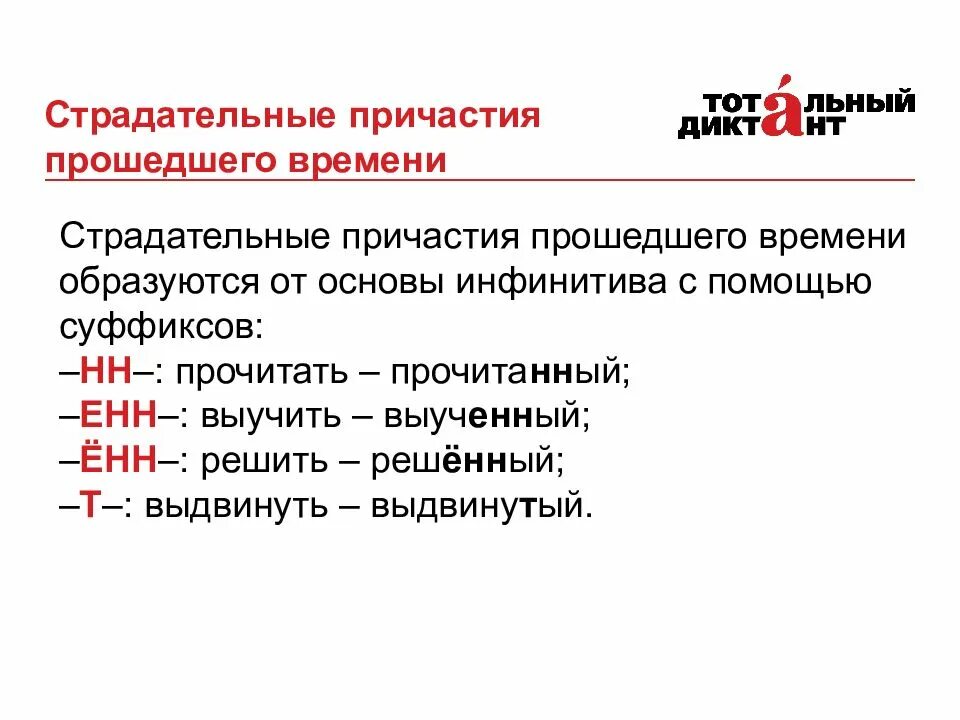 Страдательные причастия прошедшего времени

ТОТА́ЛЬНЫЙ ДИКТАНТ

Страдательные причастия прошедшего времени образуются от основы инфинитива с помощью суффиксов:
–НН–: прочитать – прочитанный;
–ЕНН–: выучить – выученный;
–ЁНН–: решить – решённый;
–Т–: выдвинуть – выдвинутый.